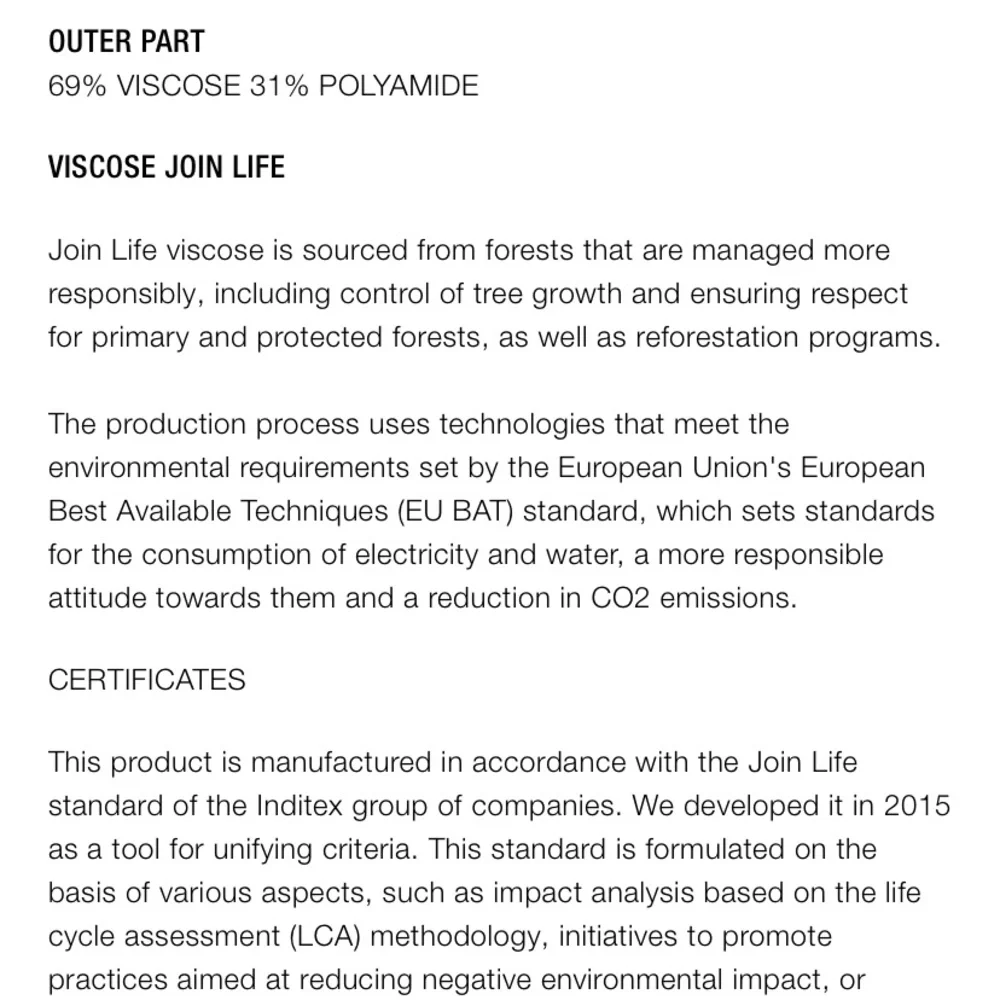 OUTER PART
69% VISCOSE 31% POLYAMIDE

VISCOSE JOIN LIFE

Join Life viscose is sourced from forests that are managed more responsibly, including control of tree growth and ensuring respect for primary and protected forests, as well as reforestation programs.

The production process uses technologies that meet the environmental requirements set by the European Union's European Best Available Techniques (EU BAT) standard, which sets standards for the consumption of electricity and water, a more responsible attitude towards them and a reduction in CO2 emissions.

CERTIFICATES

This product is manufactured in accordance with the Join Life standard of the Inditex group of companies. We developed it in 2015 as a tool for unifying criteria. This standard is formulated on the basis of various aspects, such as impact analysis based on the life cycle assessment (LCA) methodology, initiatives to promote practices aimed at reducing negative environmental impact, or